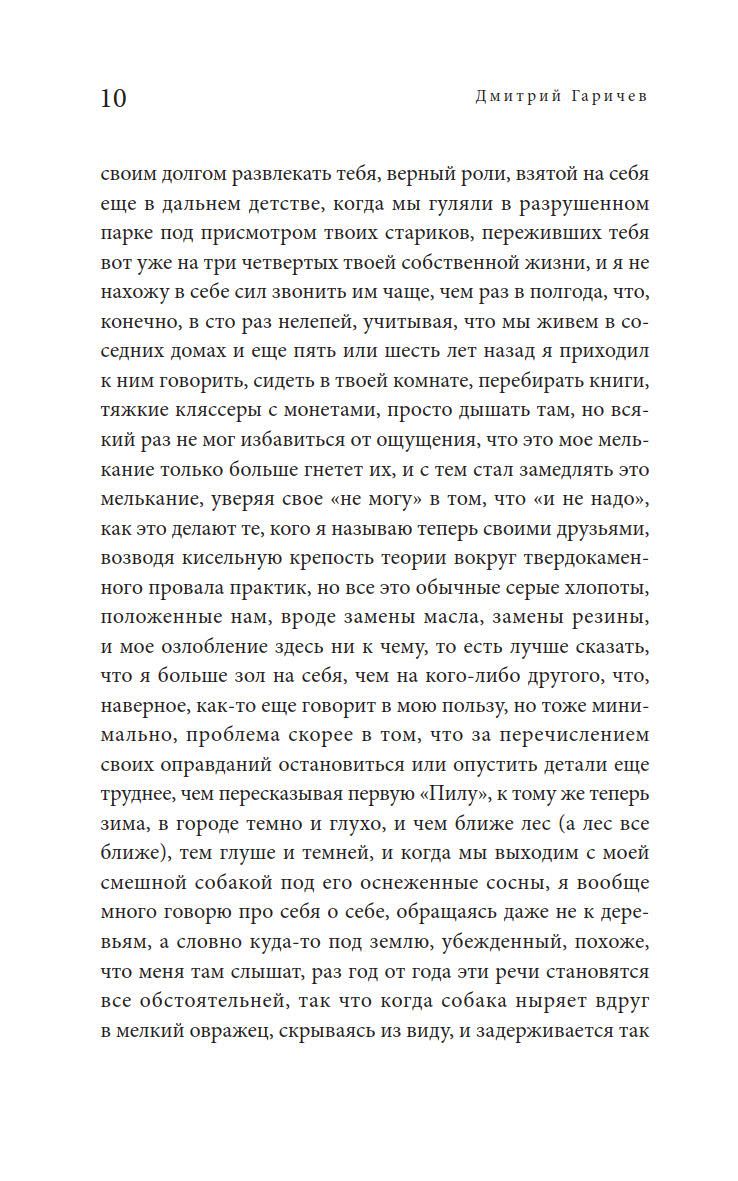 10

Дмитрий Гаричев

своим долгом развлекать тебя, верный роли, взятой на себя еще в дальнем детстве, когда мы гуляли в разрушенном парке под присмотром твоих стариков, переживших тебя вот уже на три четвертых твоей собственной жизни, и я не нахожу в себе сил звонить им чаще, чем раз в полгода, что, конечно, в сто раз нелепей, учитывая, что мы живем в соседних домах и еще пять или шесть лет назад я приходил к ним говорить, сидеть в твоей комнате, перебирать книги, тяжкие кляссеры с монетами, просто дышать там, но всякий раз не мог избавиться от ощущения, что это мое мелькание только больше гнетет их, и с тем стал замедлять это мелькание, уверяя свое «не могу» в том, что «и не надо», как это делают те, кого я называю теперь своими друзьями, возводя кисельную крепость теории вокруг твердокаменного провала практик, но все это обычные серые хлопоты, положенные нам, вроде замены масла, замены резины, и мое озлобление здесь ни к чему, то есть лучше сказать, что я больше зол на себя, чем на кого-либо другого, что, наверное, как-то еще говорит в мою пользу, но тоже минимально, проблема скорее в том, что за перечислением своих оправданий остановиться или опустить детали еще труднее, чем пересказывая первую «Пилу», к тому же теперь зима, в городе темно и глухо, и чем ближе лес (а лес все ближе), тем глуше и темней, и когда мы выходим с моей смешной собакой под его оснеженные сосны, я вообще много говорю про себя о себе, обращаясь даже не к деревьям, а словно куда-то под землю, убежденный, похоже, что меня там слышат, раз год от года эти речи становятся все обстоятельней, так что когда собака ныряет вдруг в мелкий овражец, скрываясь из виду, и задерживается так